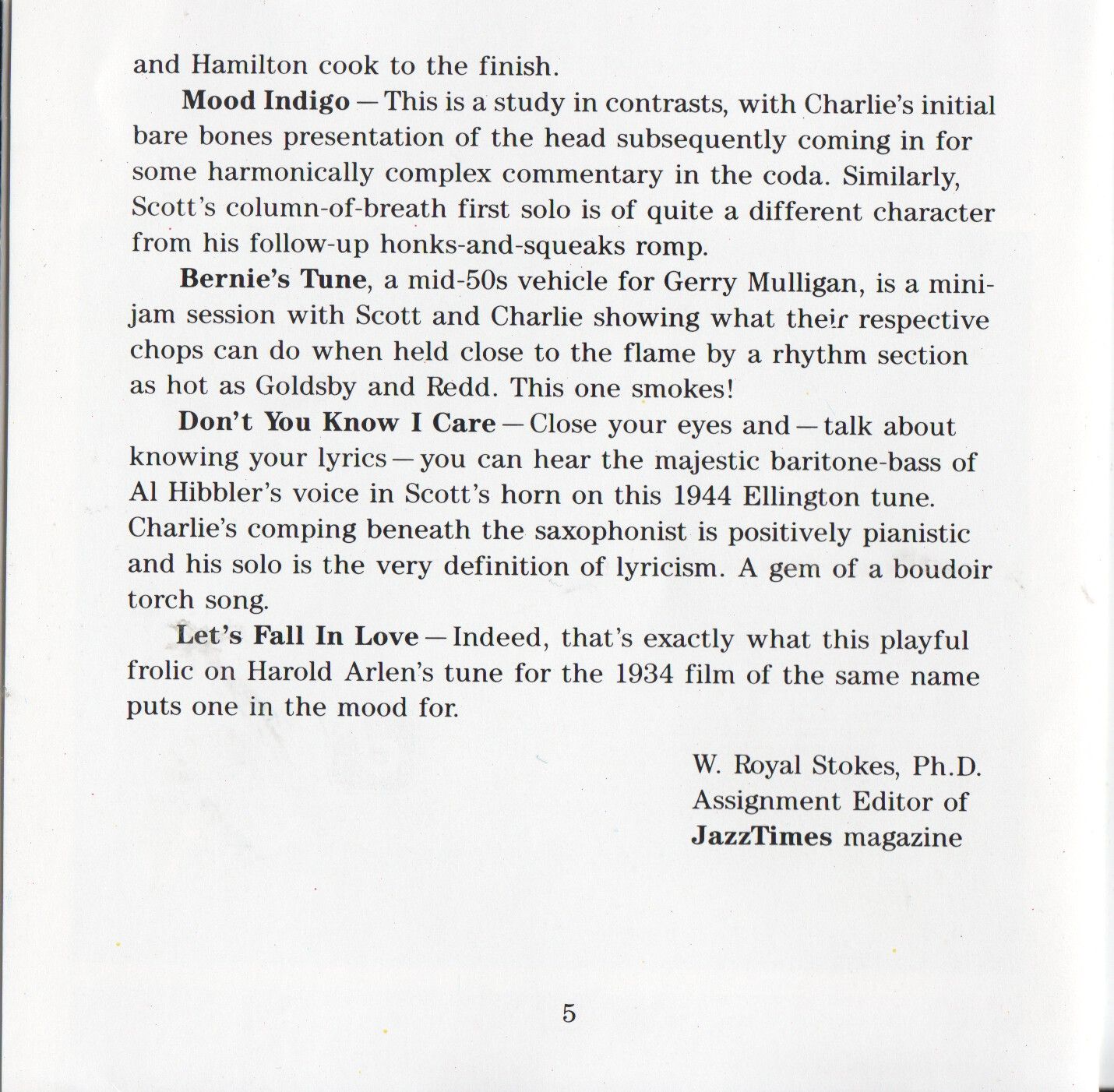 and Hamilton cook to the finish.

Mood Indigo — This is a study in contrasts, with Charlie's initial bare bones presentation of the head subsequently coming in for some harmonically complex commentary in the coda. Similarly, Scott's column-of-breath first solo is of quite a different character from his follow-up honks-and-squeaks romp.

Bernie's Tune, a mid-50s vehicle for Gerry Mulligan, is a mini-jam session with Scott and Charlie showing what their respective chops can do when held close to the flame by a rhythm section as hot as Goldsby and Redd. This one smokes!

Don't You Know I Care — Close your eyes and — talk about knowing your lyrics — you can hear the majestic baritone-bass of Al Hibbler's voice in Scott's horn on this 1944 Ellington tune. Charlie's comping beneath the saxophonist is positively pianistic and his solo is the very definition of lyricism. A gem of a boudoir torch song.

Let's Fall In Love — Indeed, that's exactly what this playful frolic on Harold Arlen's tune for the 1934 film of the same name puts one in the mood for.

W. Royal Stokes, Ph.D.
Assignment Editor of
JazzTimes magazine

5